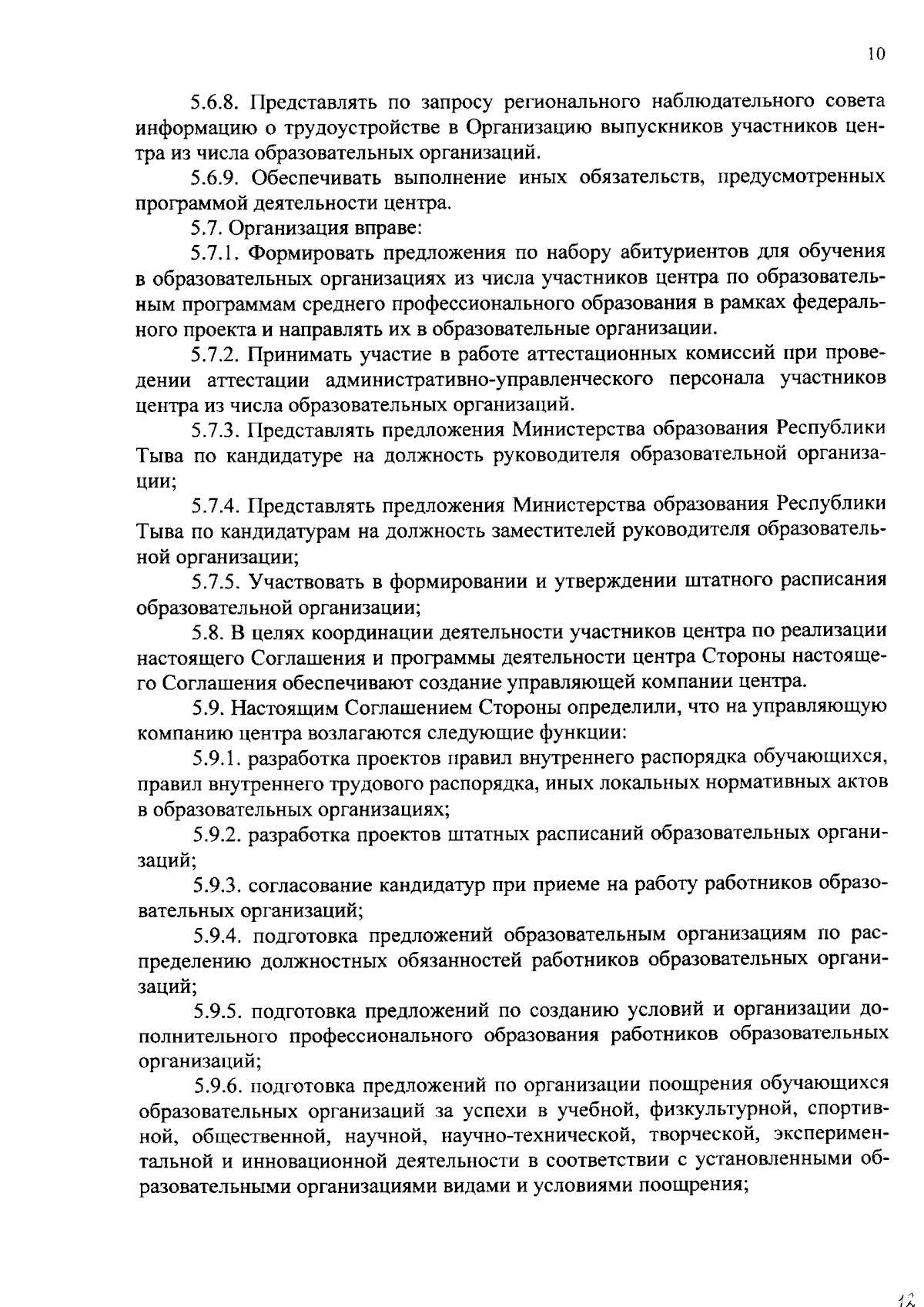 10

5.6.8. Представлять по запросу регионального наблюдательного совета информацию о трудоустройстве в Организацию выпускников участников центра из числа образовательных организаций.

5.6.9. Обеспечивать выполнение иных обязательств, предусмотренных программой деятельности центра.

5.7. Организация вправе:

5.7.1. Формировать предложения по набору абитуриентов для обучения в образовательных организациях из числа участников центра по образовательным программам среднего профессионального образования в рамках федерального проекта и направлять их в образовательные организации.

5.7.2. Принимать участие в работе аттестационных комиссий при проведении аттестации административно-управленческого персонала участников центра из числа образовательных организаций.

5.7.3. Представлять предложения Министерства образования Республики Тыва по кандидатуре на должность руководителя образовательной организации;

5.7.4. Представлять предложения Министерства образования Республики Тыва по кандидатурам на должность заместителей руководителя образовательной организации;

5.7.5. Участвовать в формировании и утверждении штатного расписания образовательной организации;

5.8. В целях координации деятельности участников центра по реализации настоящего Соглашения и программы деятельности центра Стороны настоящего Соглашения обеспечивают создание управляющей компании центра.

5.9. Настоящим Соглашением Стороны определили, что на управляющую компанию центра возлагаются следующие функции:

5.9.1. разработка проектов правил внутреннего распорядка обучающихся, правил внутреннего трудового распорядка, иных локальных нормативных актов в образовательных организациях;

5.9.2. разработка проектов штатных расписаний образовательных организаций;

5.9.3. согласование кандидатур при приеме на работу работников образовательных организаций;

5.9.4. подготовка предложений образовательным организациям по распределению должностных обязанностей работников образовательных организаций;

5.9.5. подготовка предложений по созданию условий и организации дополнительного профессионального образования работников образовательных организаций;

5.9.6. подготовка предложений по организации поощрения обучающихся образовательных организаций за успехи в учебной, физкультурной, спортивной, общественной, научной, научно-технической, творческой, экспериментальной и инновационной деятельности в соответствии с установленными образовательными организациями видами и условиями поощрения;

12